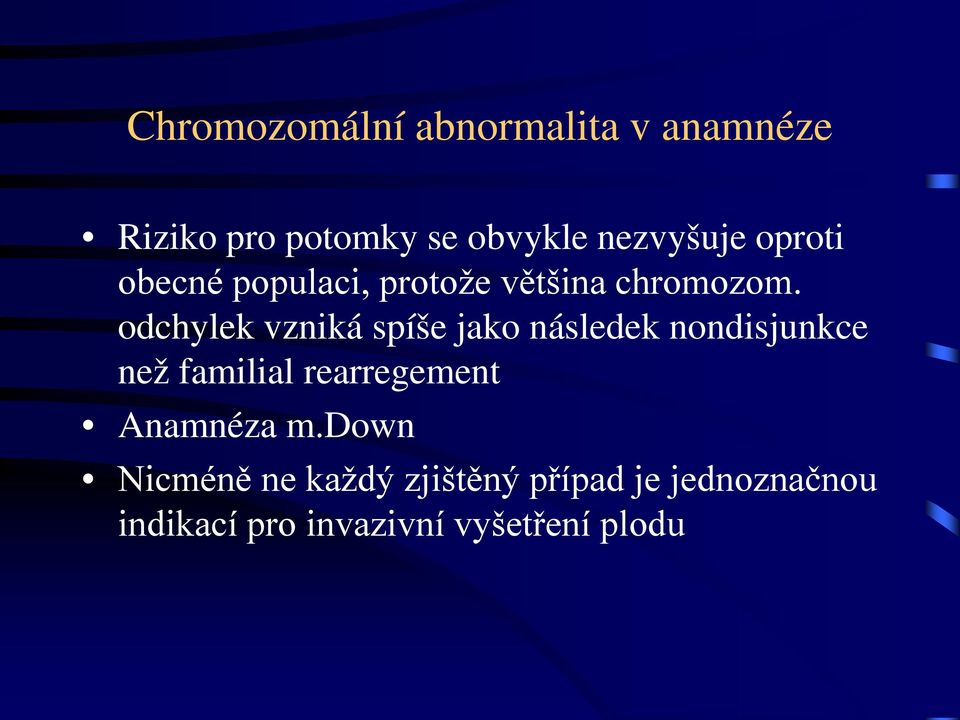 Chromozomální abnormalita v anamnéze

• Riziko pro potomky se obvykle nezvyšuje oproti obecné populaci, protože většina chromozom. odchylek vzniká spíše jako následek nondisjunkce než familial rearregement
• Anamnéza m.Down
• Nicméně ne každý zjištěný případ je jednoznačnou indikací pro invazivní vyšetření plodu